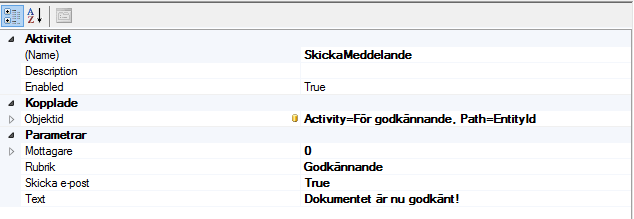 Aktivitet

| | |
|---|---|
| (Name) | SkickaMeddelande |
| Description | |
| Enabled | True |

Kopplade

| | |
|---|---|
| Objektid | Activity=För godkännande, Path=EntityId |

Parametrar

| | |
|---|---|
| Mottagare | 0 |
| Rubrik | Godkännande |
| Skicka e-post | True |
| Text | Dokumentet är nu godkänt! |